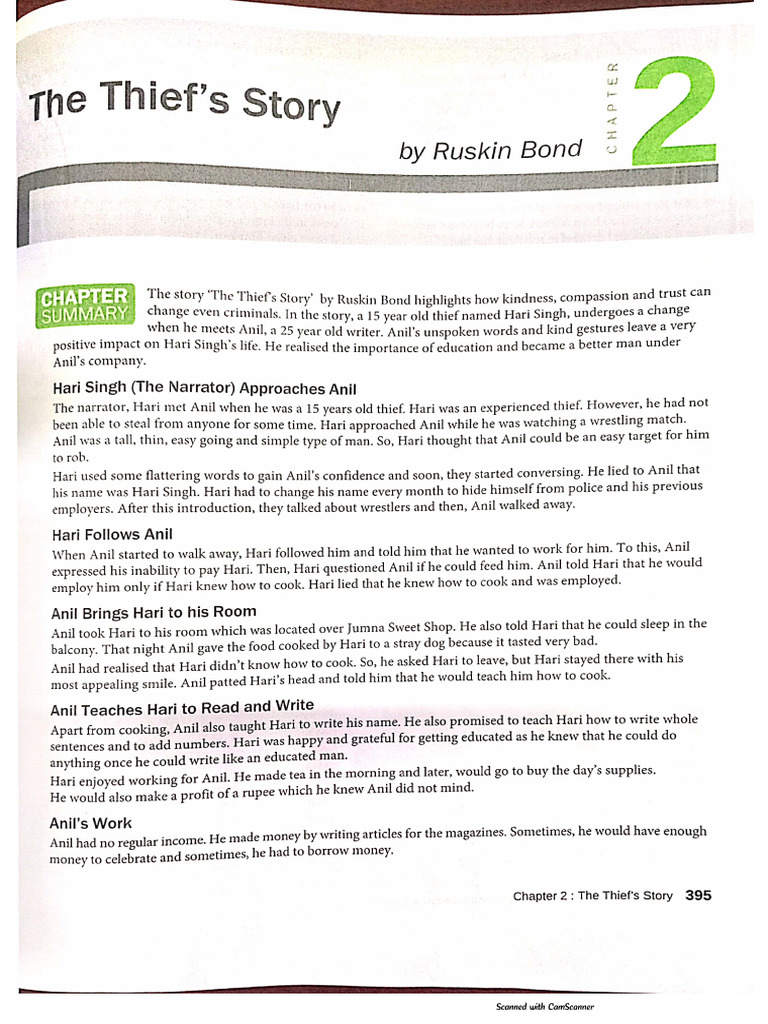 The Thief's Story

by Ruskin Bond

CHAPTER 2

CHAPTER SUMMARY The story 'The Thief's Story' by Ruskin Bond highlights how kindness, compassion and trust can change even criminals. In the story, a 15 year old thief named Hari Singh, undergoes a change when he meets Anil, a 25 year old writer. Anil's unspoken words and kind gestures leave a very positive impact on Hari Singh's life. He realised the importance of education and became a better man under Anil's company.

Hari Singh (The Narrator) Approaches Anil

The narrator, Hari met Anil when he was a 15 years old thief. Hari was an experienced thief. However, he had not been able to steal from anyone for some time. Hari approached Anil while he was watching a wrestling match. Anil was a tall, thin, easy going and simple type of man. So, Hari thought that Anil could be an easy target for him to rob.

Hari used some flattering words to gain Anil's confidence and soon, they started conversing. He lied to Anil that his name was Hari Singh. Hari had to change his name every month to hide himself from police and his previous employers. After this introduction, they talked about wrestlers and then, Anil walked away.

Hari Follows Anil

When Anil started to walk away, Hari followed him and told him that he wanted to work for him. To this, Anil expressed his inability to pay Hari. Then, Hari questioned Anil if he could feed him. Anil told Hari that he would employ him only if Hari knew how to cook. Hari lied that he knew how to cook and was employed.

Anil Brings Hari to his Room

Anil took Hari to his room which was located over Jumna Sweet Shop. He also told Hari that he could sleep in the balcony. That night Anil gave the food cooked by Hari to a stray dog because it tasted very bad.

Anil had realised that Hari didn't know how to cook. So, he asked Hari to leave, but Hari stayed there with his most appealing smile. Anil patted Hari's head and told him that he would teach him how to cook.

Anil Teaches Hari to Read and Write

Apart from cooking, Anil also taught Hari to write his name. He also promised to teach Hari how to write whole sentences and to add numbers. Hari was happy and grateful for getting educated as he knew that he could do anything once he could write like an educated man.

Hari enjoyed working for Anil. He made tea in the morning and later, would go to buy the day's supplies. He would also make a profit of a rupee which he knew Anil did not mind.

Anil's Work

Anil had no regular income. He made money by writing articles for the magazines. Sometimes, he would have enough money to celebrate and sometimes, he had to borrow money.

Chapter 2 : The Thief's Story 395

Scanned with CamScanner